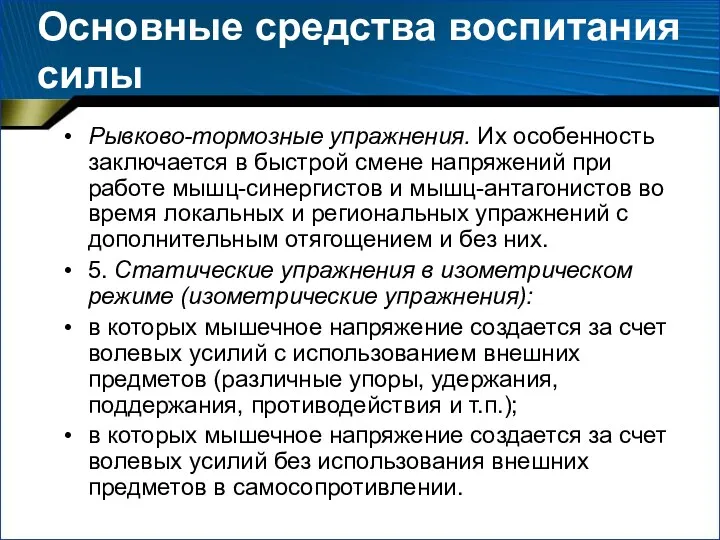 Основные средства воспитания силы

• Рывково-тормозные упражнения. Их особенность заключается в быстрой смене напряжений при работе мышц-синергистов и мышц-антагонистов во время локальных и региональных упражнений с дополнительным отягощением и без них.
• 5. Статические упражнения в изометрическом режиме (изометрические упражнения):
• в которых мышечное напряжение создается за счет волевых усилий с использованием внешних предметов (различные упоры, удержания, поддержания, противодействия и т.п.);
• в которых мышечное напряжение создается за счет волевых усилий без использования внешних предметов в самосопротивлении.